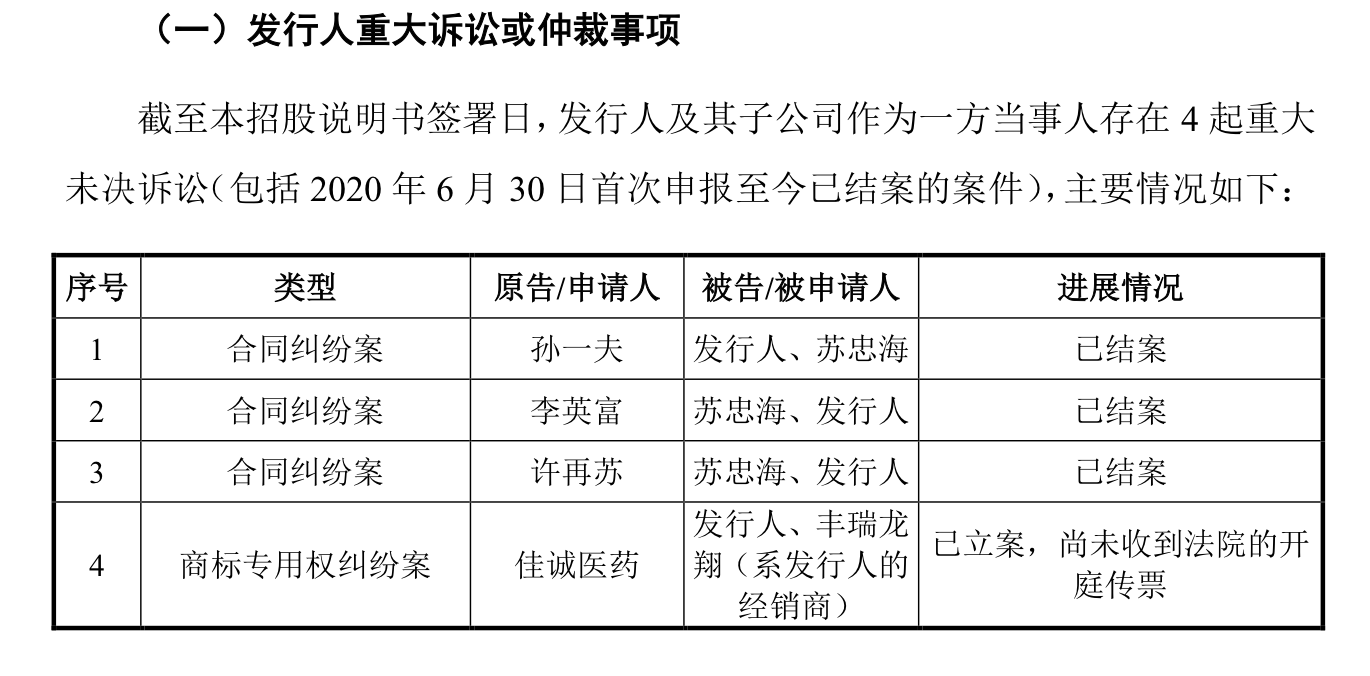 （一）发行人重大诉讼或仲裁事项

截至本招股说明书签署日，发行人及其子公司作为一方当事人存在 4 起重大未决诉讼（包括 2020 年 6 月 30 日首次申报至今已结案的案件），主要情况如下：

| 序号 | 类型 | 原告/申请人 | 被告/被申请人 | 进展情况 |
|---|---|---|---|---|
| 1 | 合同纠纷案 | 孙一夫 | 发行人、苏忠海 | 已结案 |
| 2 | 合同纠纷案 | 李英富 | 苏忠海、发行人 | 已结案 |
| 3 | 合同纠纷案 | 许再苏 | 苏忠海、发行人 | 已结案 |
| 4 | 商标专用权纠纷案 | 佳诚医药 | 发行人、丰瑞龙翔（系发行人的经销商） | 已立案，尚未收到法院的开庭传票 |